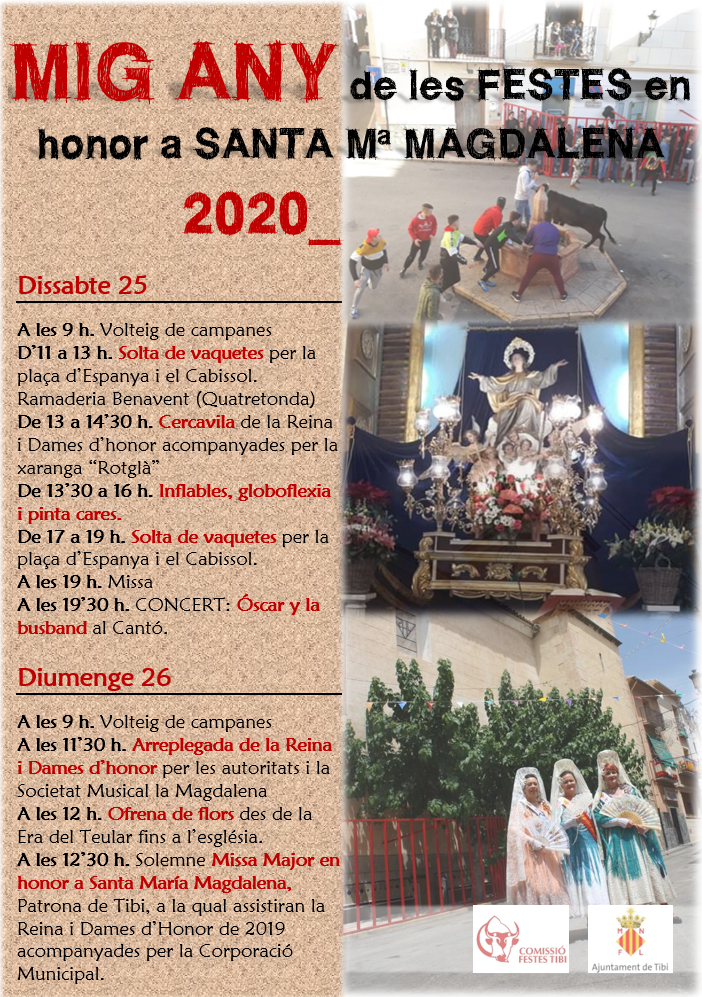 MIG ANY de les FESTES en honor a SANTA Mª MAGDALENA 2020_

Dissabte 25

A les 9 h. Volteig de campanes
D'11 a 13 h. Solta de vaquetes per la plaça d'Espanya i el Cabissol. Ramaderia Benavent (Quatretonda)
De 13 a 14'30 h. Cercavila de la Reina i Dames d'honor acompanyades per la xaranga "Rotglà"
De 13'30 a 16 h. Inflables, globoflexia i pinta cares.
De 17 a 19 h. Solta de vaquetes per la plaça d'Espanya i el Cabissol.
A les 19 h. Missa
A les 19'30 h. CONCERT: Óscar y la busband al Cantó.

Diumenge 26

A les 9 h. Volteig de campanes
A les 11'30 h. Arreplegada de la Reina i Dames d'honor per les autoritats i la Societat Musical la Magdalena
A les 12 h. Ofrena de flors des de la Era del Teular fins a l'església.
A les 12'30 h. Solemne Missa Major en honor a Santa María Magdalena, Patrona de Tibi, a la qual assistiran la Reina i Dames d'Honor de 2019 acompanyades per la Corporació Municipal.

COMISSIÓ FESTES TIBI

Ajuntament de Tibi